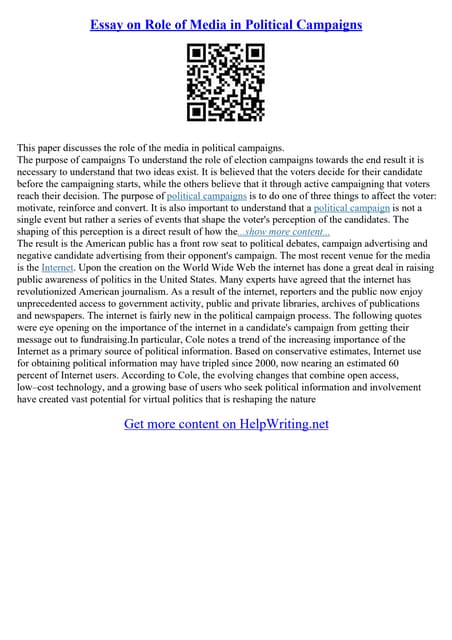 Essay on Role of Media in Political Campaigns

This paper discusses the role of the media in political campaigns.
The purpose of campaigns To understand the role of election campaigns towards the end result it is necessary to understand that two ideas exist. It is believed that the voters decide for their candidate before the campaigning starts, while the others believe that it through active campaigning that voters reach their decision. The purpose of political campaigns is to do one of three things to affect the voter: motivate, reinforce and convert. It is also important to understand that a political campaign is not a single event but rather a series of events that shape the voter's perception of the candidates. The shaping of this perception is a direct result of how the...show more content...
The result is the American public has a front row seat to political debates, campaign advertising and negative candidate advertising from their opponent's campaign. The most recent venue for the media is the Internet. Upon the creation on the World Wide Web the internet has done a great deal in raising public awareness of politics in the United States. Many experts have agreed that the internet has revolutionized American journalism. As a result of the internet, reporters and the public now enjoy unprecedented access to government activity, public and private libraries, archives of publications and newspapers. The internet is fairly new in the political campaign process. The following quotes were eye opening on the importance of the internet in a candidate's campaign from getting their message out to fundraising.In particular, Cole notes a trend of the increasing importance of the Internet as a primary source of political information. Based on conservative estimates, Internet use for obtaining political information may have tripled since 2000, now nearing an estimated 60 percent of Internet users. According to Cole, the evolving changes that combine open access, low–cost technology, and a growing base of users who seek political information and involvement have created vast potential for virtual politics that is reshaping the nature

Get more content on HelpWriting.net